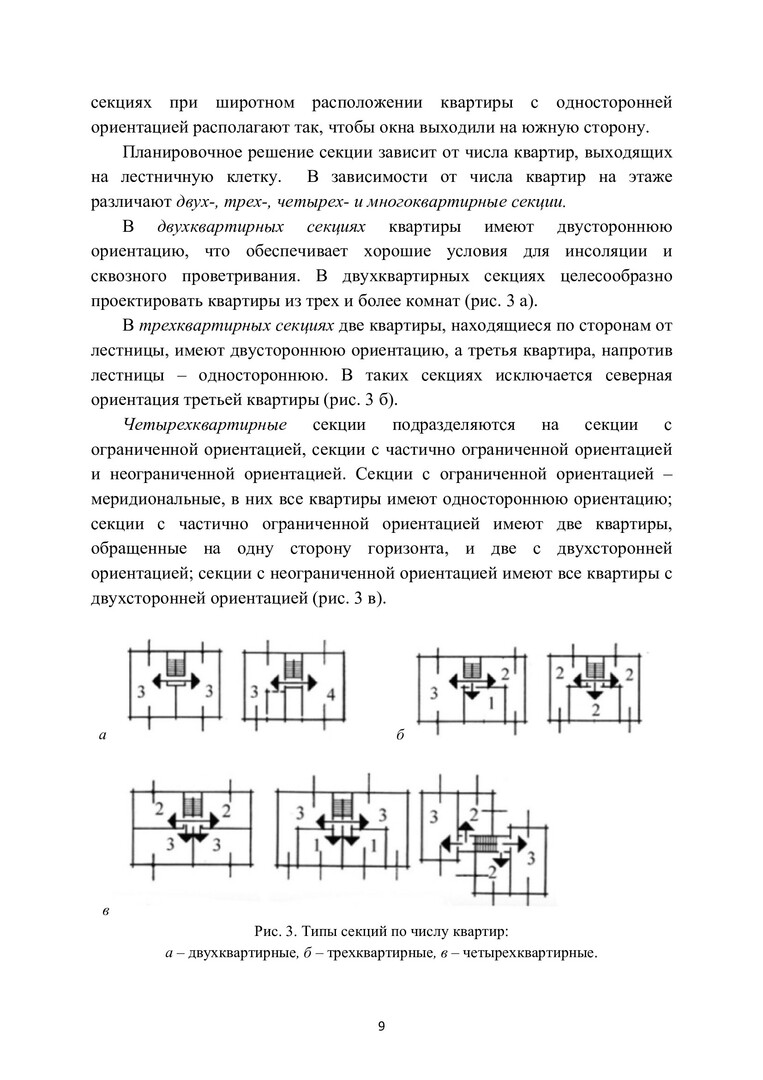 секциях при широтном расположении квартиры с односторонней ориентацией располагают так, чтобы окна выходили на южную сторону.

Планировочное решение секции зависит от числа квартир, выходящих на лестничную клетку. В зависимости от числа квартир на этаже различают двух-, трех-, четырех- и многоквартирные секции.

В двухквартирных секциях квартиры имеют двустороннюю ориентацию, что обеспечивает хорошие условия для инсоляции и сквозного проветривания. В двухквартирных секциях целесообразно проектировать квартиры из трех и более комнат (рис. 3 а).

В трехквартирных секциях две квартиры, находящиеся по сторонам от лестницы, имеют двустороннюю ориентацию, а третья квартира, напротив лестницы – одностороннюю. В таких секциях исключается северная ориентация третьей квартиры (рис. 3 б).

Четырехквартирные секции подразделяются на секции с ограниченной ориентацией, секции с частично ограниченной ориентацией и неограниченной ориентацией. Секции с ограниченной ориентацией – меридиональные, в них все квартиры имеют одностороннюю ориентацию; секции с частично ограниченной ориентацией имеют две квартиры, обращенные на одну сторону горизонта, и две с двухсторонней ориентацией; секции с неограниченной ориентацией имеют все квартиры с двухсторонней ориентацией (рис. 3 в).

3 3 3 4
а
3 2 1 2 2 2
б
2 2 3 3 3 3 1 1 3 2 3 2
в

Рис. 3. Типы секций по числу квартир:
а – двухквартирные, б – трехквартирные, в – четырехквартирные.

9